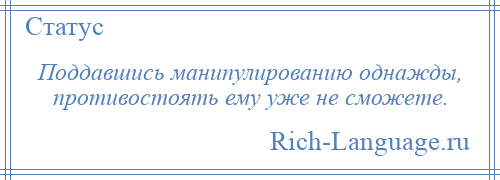 Статус

Поддавшись манипулированию однажды, противостоять ему уже не сможете.

Rich-Language.ru